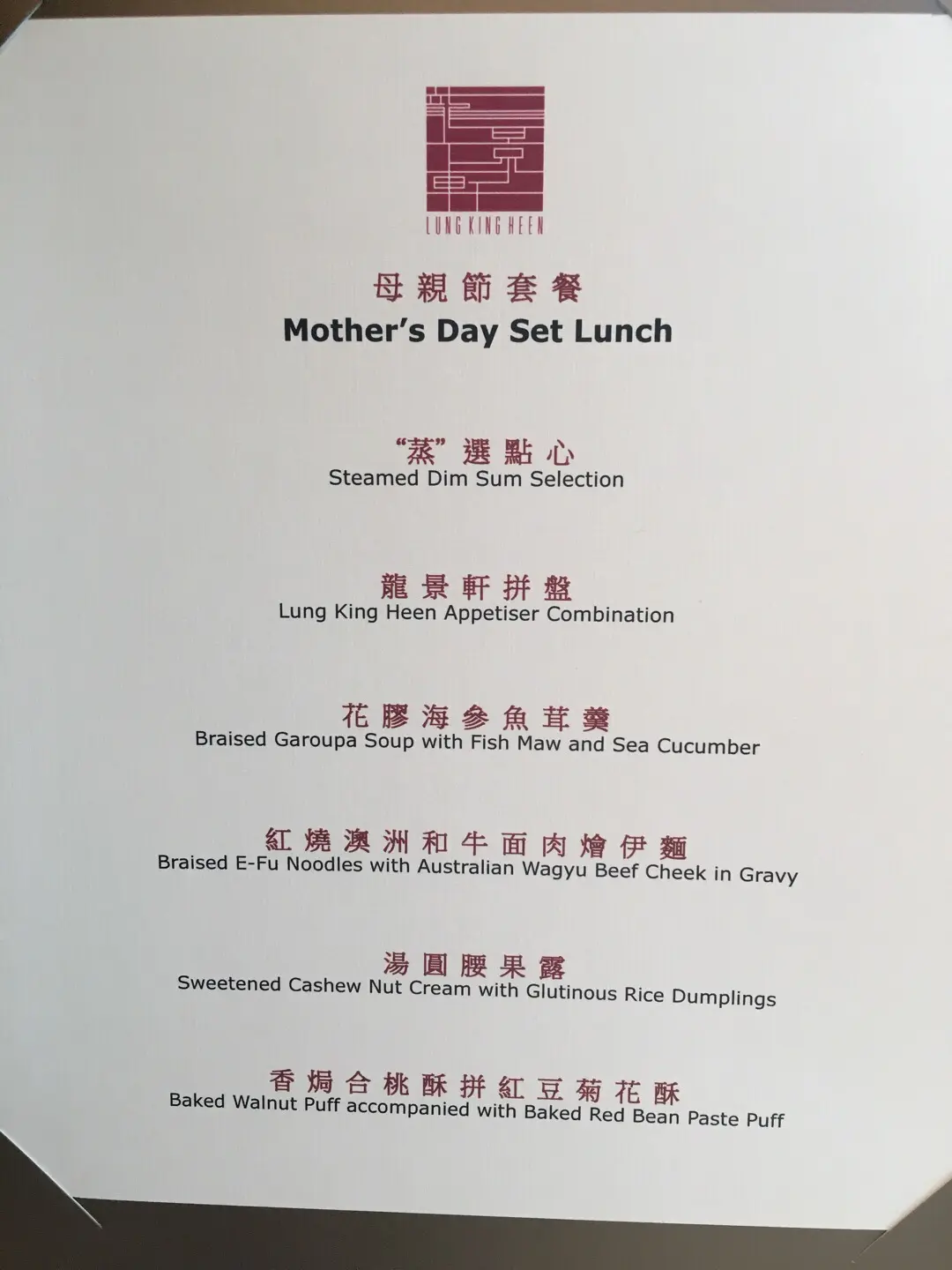 LUNG KING HEEN

母親節套餐
Mother's Day Set Lunch

“蒸”選點心
Steamed Dim Sum Selection

龍景軒拼盤
Lung King Heen Appetiser Combination

花膠海參魚茸羹
Braised Garoupa Soup with Fish Maw and Sea Cucumber

紅燒澳洲和牛面肉燴伊麵
Braised E-Fu Noodles with Australian Wagyu Beef Cheek in Gravy

湯圓腰果露
Sweetened Cashew Nut Cream with Glutinous Rice Dumplings

香焗合桃酥拼紅豆菊花酥
Baked Walnut Puff accompanied with Baked Red Bean Paste Puff